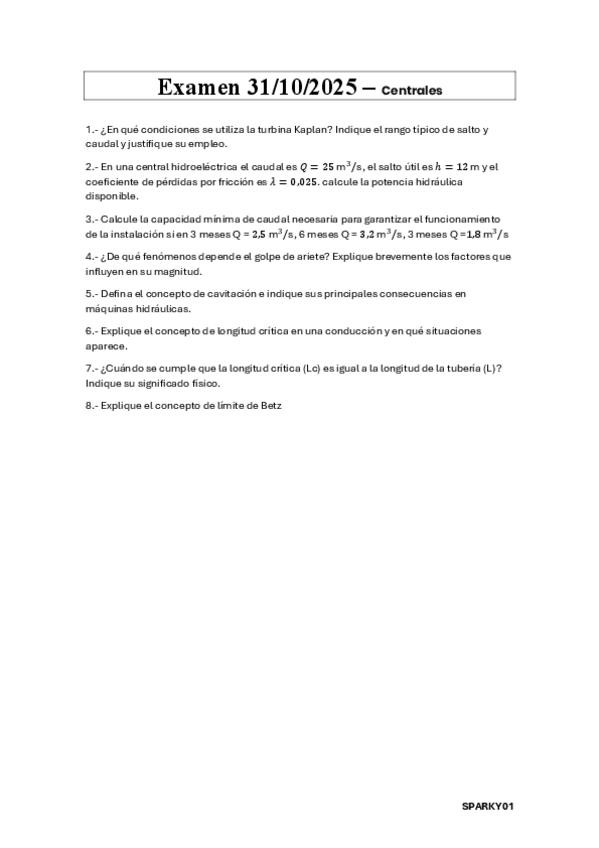 Examen 31/10/2025 – Centrales

1.- ¿En qué condiciones se utiliza la turbina Kaplan? Indique el rango típico de salto y caudal y justifique su empleo.

2.- En una central hidroeléctrica el caudal es $Q = 25$ m$^3$/s, el salto útil es $h = 12$ m y el coeficiente de pérdidas por fricción es $\lambda = 0{,}025$. calcule la potencia hidráulica disponible.

3.- Calcule la capacidad mínima de caudal necesaria para garantizar el funcionamiento de la instalación si en 3 meses Q = $2{,}5$ m$^3$/s, 6 meses Q = $3{,}2$ m$^3$/s, 3 meses Q =$1{,}8$ m$^3$/s

4.- ¿De qué fenómenos depende el golpe de ariete? Explique brevemente los factores que influyen en su magnitud.

5.- Defina el concepto de cavitación e indique sus principales consecuencias en máquinas hidráulicas.

6.- Explique el concepto de longitud crítica en una conducción y en qué situaciones aparece.

7.- ¿Cuándo se cumple que la longitud crítica (Lc) es igual a la longitud de la tubería (L)? Indique su significado físico.

8.- Explique el concepto de límite de Betz

SPARKY01